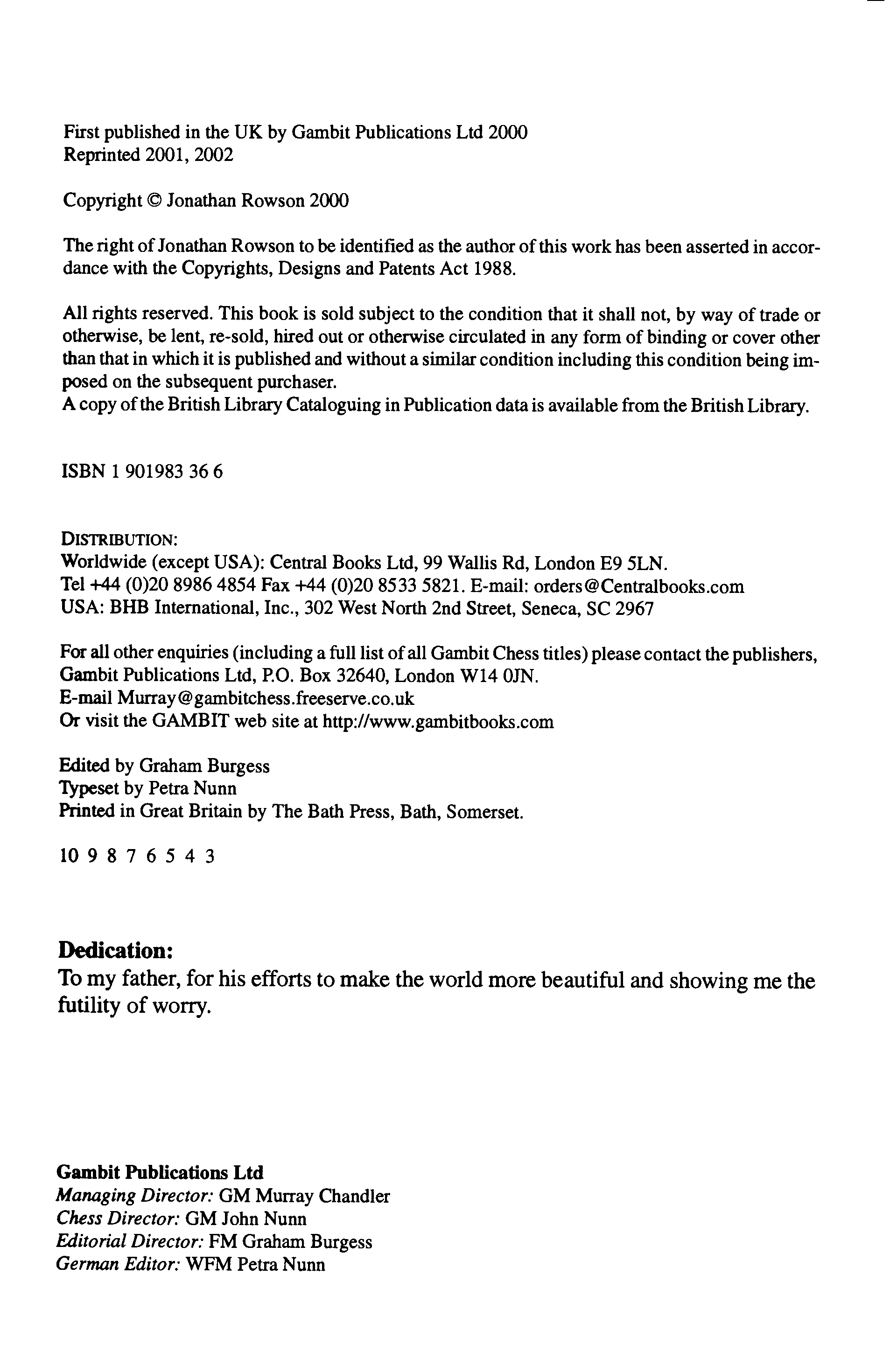 First published in the UK by Gambit Publications Ltd 2000
Reprinted 2001, 2002

Copyright © Jonathan Rowson 2000

The right of Jonathan Rowson to be identified as the author of this work has been asserted in accordance with the Copyrights, Designs and Patents Act 1988.

All rights reserved. This book is sold subject to the condition that it shall not, by way of trade or otherwise, be lent, re-sold, hired out or otherwise circulated in any form of binding or cover other than that in which it is published and without a similar condition including this condition being imposed on the subsequent purchaser.
A copy of the British Library Cataloguing in Publication data is available from the British Library.

ISBN 1 901983 36 6

DISTRIBUTION:
Worldwide (except USA): Central Books Ltd, 99 Wallis Rd, London E9 5LN.
Tel +44 (0)20 8986 4854 Fax +44 (0)20 8533 5821. E-mail: orders@Centralbooks.com
USA: BHB International, Inc., 302 West North 2nd Street, Seneca, SC 2967

For all other enquiries (including a full list of all Gambit Chess titles) please contact the publishers, Gambit Publications Ltd, P.O. Box 32640, London W14 0JN.
E-mail Murray@gambitchess.freeserve.co.uk
Or visit the GAMBIT web site at http://www.gambitbooks.com

Edited by Graham Burgess
Typeset by Petra Nunn
Printed in Great Britain by The Bath Press, Bath, Somerset.

10 9 8 7 6 5 4 3

Dedication:
To my father, for his efforts to make the world more beautiful and showing me the futility of worry.

Gambit Publications Ltd
Managing Director: GM Murray Chandler
Chess Director: GM John Nunn
Editorial Director: FM Graham Burgess
German Editor: WFM Petra Nunn